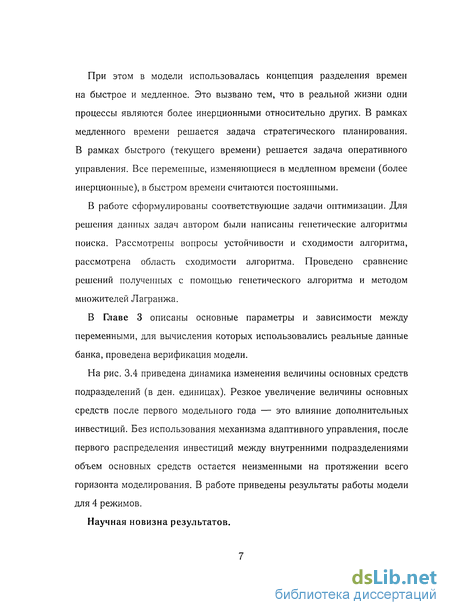 При этом в модели использовалась концепция разделения времен на быстрое и медленное. Это вызвано тем, что в реальной жизни одни процессы являются более инерционными относительно других. В рамках медленного времени решается задача стратегического планирования. В рамках быстрого (текущего времени) решается задача оперативного управления. Все переменные, изменяющиеся в медленном времени (более инерционные), в быстром времени считаются постоянными.

В работе сформулированы соответствующие задачи оптимизации. Для решения данных задач автором были написаны генетические алгоритмы поиска. Рассмотрены вопросы устойчивости и сходимости алгоритма, рассмотрена область сходимости алгоритма. Проведено сравнение решений полученных с помощью генетического алгоритма и методом множителей Лагранжа.

В Главе 3 описаны основные параметры и зависимости между переменными, для вычисления которых использовались реальные данные банка, проведена верификация модели.

На рис. 3.4 приведена динамика изменения величины основных средств подразделений (в ден. единицах). Резкое увеличение величины основных средств после первого модельного года — это влияние дополнительных инвестиций. Без использования механизма адаптивного управления, после первого распределения инвестиций между внутренними подразделениями объем основных средств остается неизменными на протяжении всего горизонта моделирования. В работе приведены результаты работы модели для 4 режимов.

Научная новизна результатов.

7

dsLib.net
библиотека диссертаций